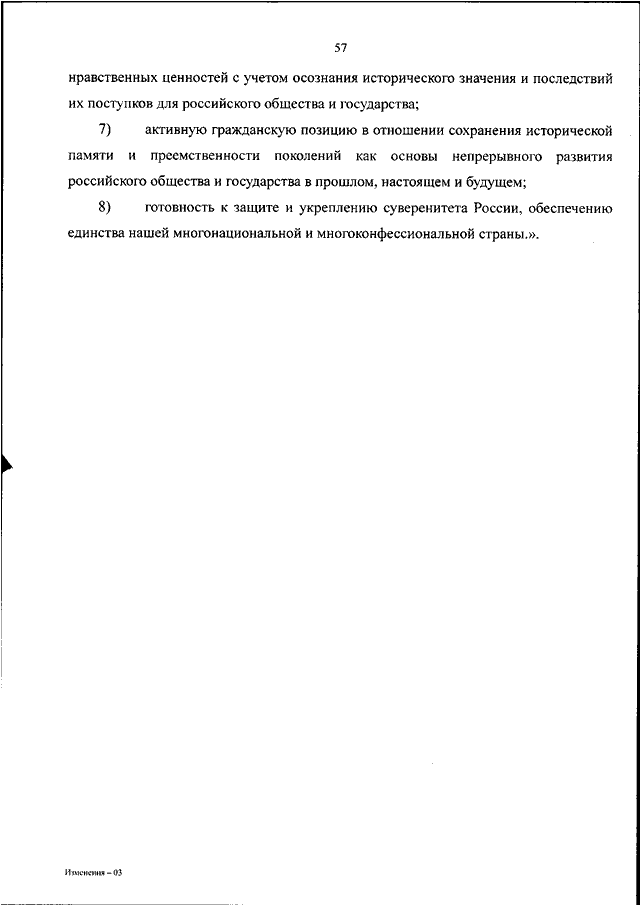 57

нравственных ценностей с учетом осознания исторического значения и последствий их поступков для российского общества и государства;

7) активную гражданскую позицию в отношении сохранения исторической памяти и преемственности поколений как основы непрерывного развития российского общества и государства в прошлом, настоящем и будущем;

8) готовность к защите и укреплению суверенитета России, обеспечению единства нашей многонациональной и многоконфессиональной страны.».

Изменения – 03